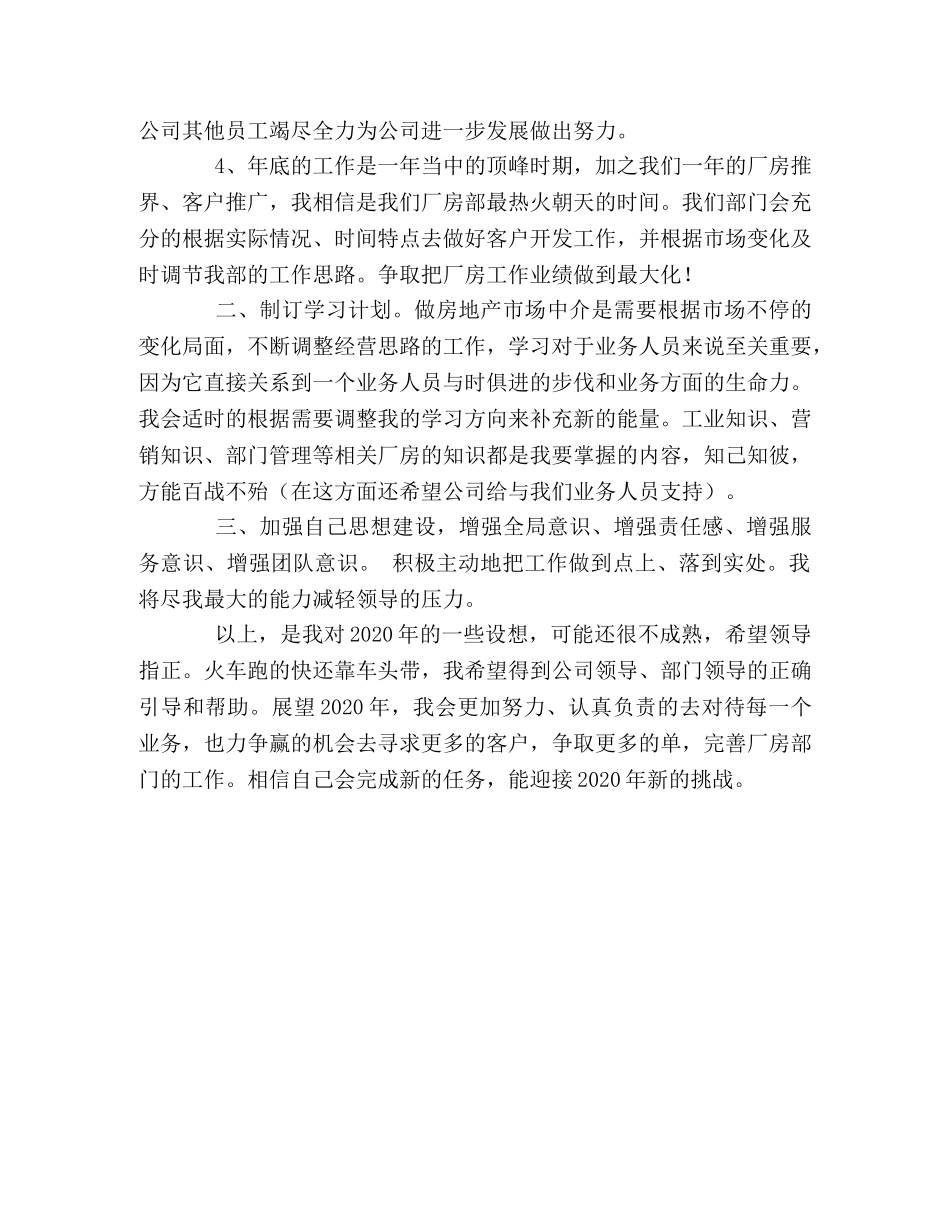 公司其他员工竭尽全力为公司进一步发展做出努力。

4、年底的工作是一年当中的顶峰时期，加之我们一年的厂房推界、客户推广，我相信是我们厂房部最热火朝天的时间。我们部门会充分的根据实际情况、时间特点去做好客户开发工作，并根据市场变化及时调节我部的工作思路。争取把厂房工作业绩做到最大化！

二、制订学习计划。做房地产市场中介是需要根据市场不停的变化局面，不断调整经营思路的工作，学习对于业务人员来说至关重要，因为它直接关系到一个业务人员与时俱进的步伐和业务方面的生命力。我会适时的根据需要调整我的学习方向来补充新的能量。工业知识、营销知识、部门管理等相关厂房的知识都是我要掌握的内容，知己知彼，方能百战不殆（在这方面还希望公司给与我们业务人员支持）。

三、加强自己思想建设，增强全局意识、增强责任感、增强服务意识、增强团队意识。 积极主动地把工作做到点上、落到实处。我将尽我最大的能力减轻领导的压力。

以上，是我对2020年的一些设想，可能还很不成熟，希望领导指正。火车跑的快还靠车头带，我希望得到公司领导、部门领导的正确引导和帮助。展望2020年，我会更加努力、认真负责的去对待每一个业务，也力争赢的机会去寻求更多的客户，争取更多的单，完善厂房部门的工作。相信自己会完成新的任务，能迎接2020年新的挑战。